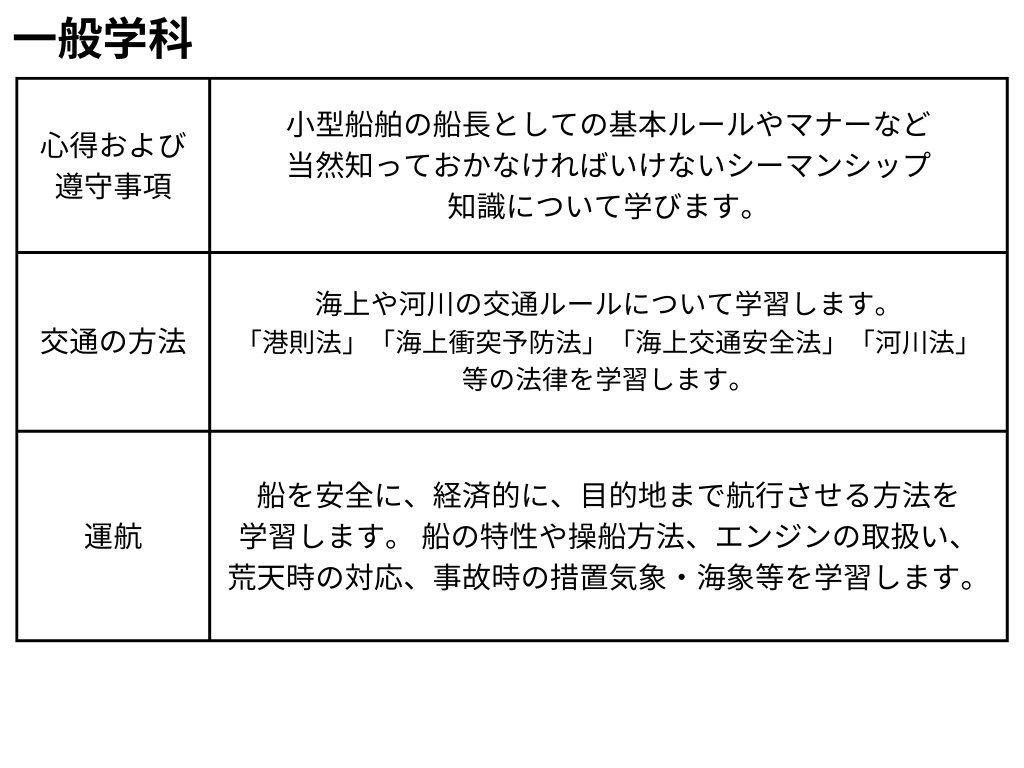 一般学科

| 心得および遵守事項 | 小型船舶の船長としての基本ルールやマナーなど当然知っておかなければいけないシーマンシップ知識について学びます。 |
|---|---|
| 交通の方法 | 海上や河川の交通ルールについて学習します。「港則法」「海上衝突予防法」「海上交通安全法」「河川法」等の法律を学習します。 |
| 運航 | 船を安全に、経済的に、目的地まで航行させる方法を学習します。 船の特性や操船方法、エンジンの取扱い、荒天時の対応、事故時の措置気象・海象等を学習します。 |